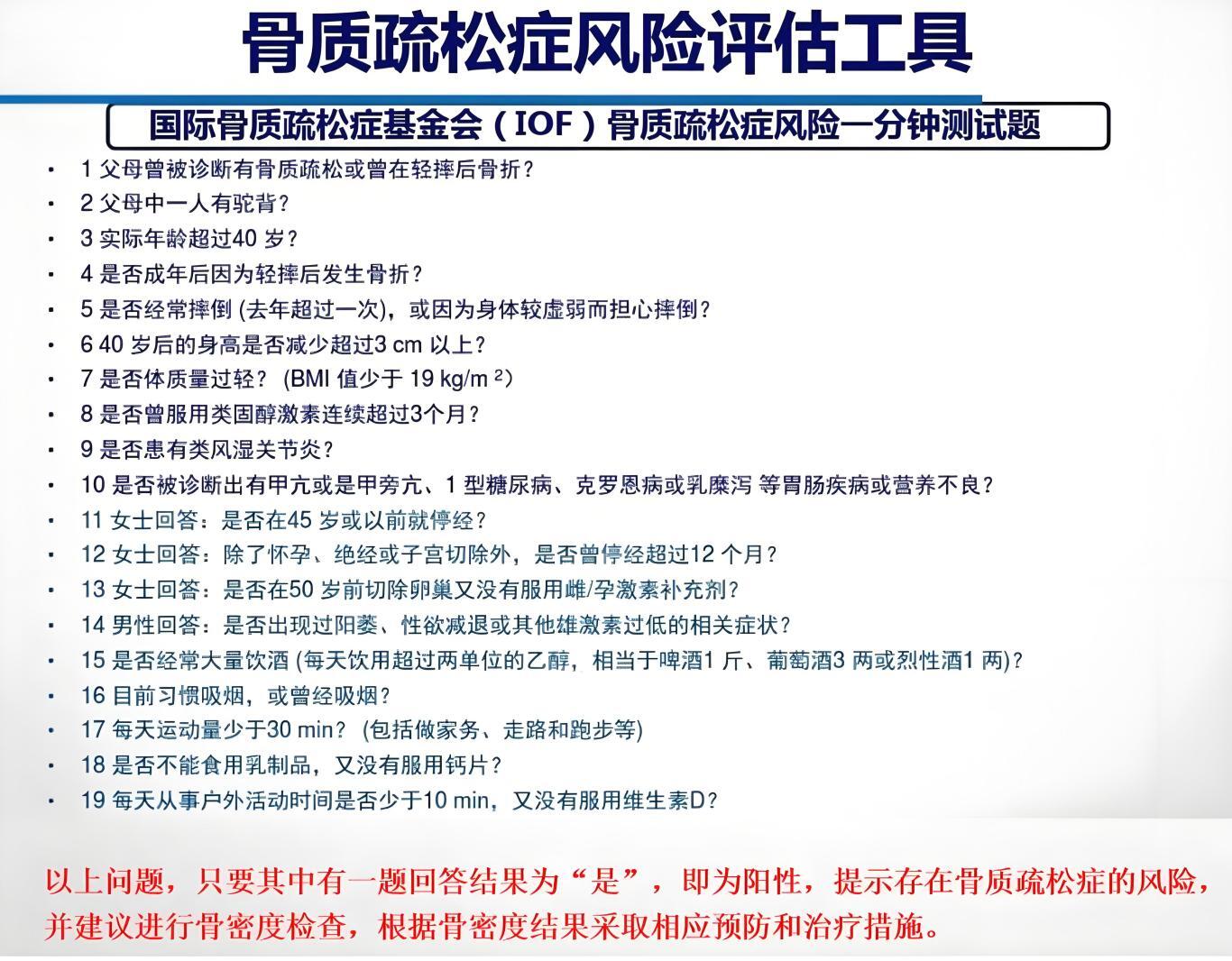 骨质疏松症风险评估工具

国际骨质疏松症基金会（IOF）骨质疏松症风险一分钟测试题

• 1 父母曾被诊断有骨质疏松或曾在轻摔后骨折？
• 2 父母中一人有驼背？
• 3 实际年龄超过40 岁？
• 4 是否成年后因为轻摔后发生骨折？
• 5 是否经常摔倒 (去年超过一次)，或因为身体较虚弱而担心摔倒？
• 6 40 岁后的身高是否减少超过3 cm 以上？
• 7 是否体质量过轻？ (BMI 值少于 19 kg/m $^2$)
• 8 是否曾服用类固醇激素连续超过3个月？
• 9 是否患有类风湿关节炎？
• 10 是否被诊断出有甲亢或是甲旁亢、1 型糖尿病、克罗恩病或乳糜泻 等胃肠疾病或营养不良？
• 11 女士回答：是否在45 岁或以前就停经？
• 12 女士回答：除了怀孕、绝经或子宫切除外，是否曾停经超过12 个月？
• 13 女士回答：是否在50 岁前切除卵巢又没有服用雌/孕激素补充剂？
• 14 男性回答：是否出现过阳萎、性欲减退或其他雄激素过低的相关症状？
• 15 是否经常大量饮酒 (每天饮用超过两单位的乙醇，相当于啤酒1 斤、葡萄酒3 两或烈性酒1 两)？
• 16 目前习惯吸烟，或曾经吸烟？
• 17 每天运动量少于30 min？ (包括做家务、走路和跑步等)
• 18 是否不能食用乳制品，又没有服用钙片？
• 19 每天从事户外活动时间是否少于10 min，又没有服用维生素D？

以上问题，只要其中有一题回答结果为“是”，即为阳性，提示存在骨质疏松症的风险，并建议进行骨密度检查，根据骨密度结果采取相应预防和治疗措施。